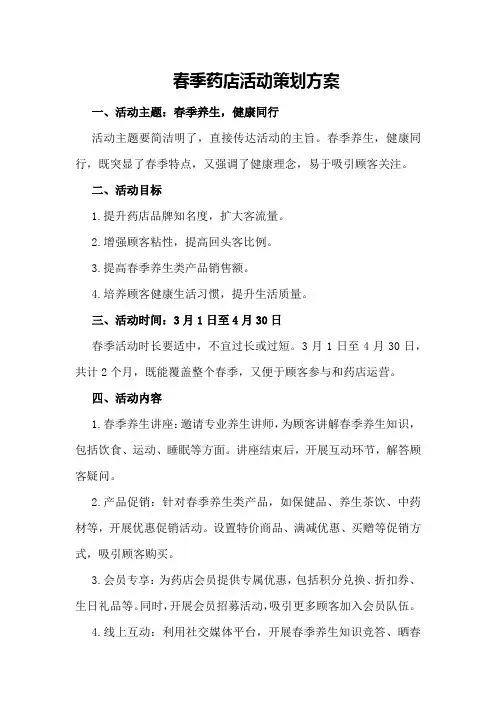 春季药店活动策划方案

一、活动主题：春季养生，健康同行

活动主题要简洁明了，直接传达活动的主旨。春季养生，健康同行，既突显了春季特点，又强调了健康理念，易于吸引顾客关注。

二、活动目标

1.提升药店品牌知名度，扩大客流量。

2.增强顾客粘性，提高回头客比例。

3.提高春季养生类产品销售额。

4.培养顾客健康生活习惯，提升生活质量。

三、活动时间：3月1日至4月30日

春季活动时长要适中，不宜过长或过短。3月1日至4月30日，共计2个月，既能覆盖整个春季，又便于顾客参与和药店运营。

四、活动内容

1.春季养生讲座：邀请专业养生讲师，为顾客讲解春季养生知识，包括饮食、运动、睡眠等方面。讲座结束后，开展互动环节，解答顾客疑问。

2.产品促销：针对春季养生类产品，如保健品、养生茶饮、中药材等，开展优惠促销活动。设置特价商品、满减优惠、买赠等促销方式，吸引顾客购买。

3.会员专享：为药店会员提供专属优惠，包括积分兑换、折扣券、生日礼品等。同时，开展会员招募活动，吸引更多顾客加入会员队伍。

4.线上互动：利用社交媒体平台，开展春季养生知识竞答、晒春